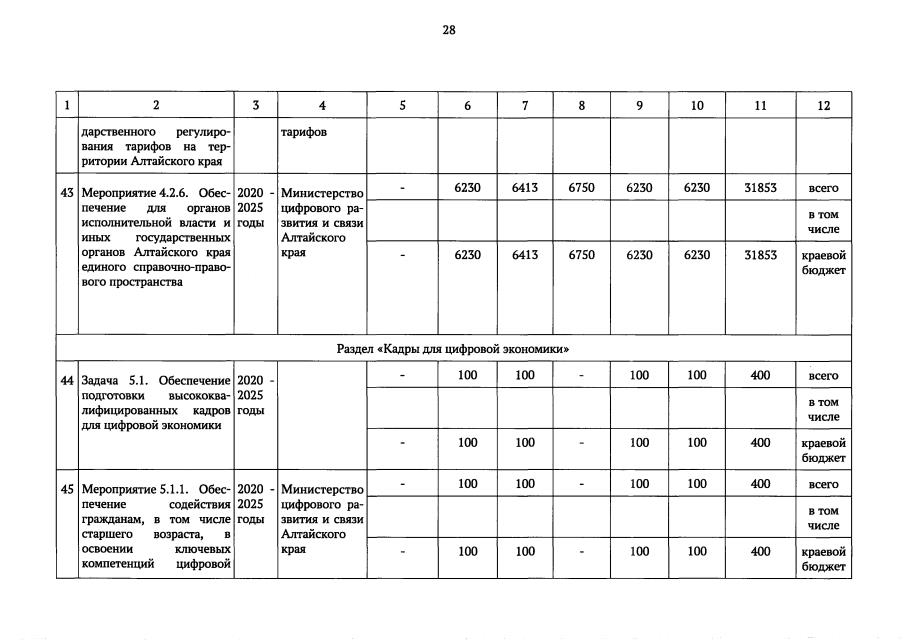 28

| 1 | 2 | 3 | 4 | 5 | 6 | 7 | 8 | 9 | 10 | 11 | 12 |
|---|---|---|---|---|---|---|---|---|---|---|---|
|  | дарственного регулирования тарифов на территории Алтайского края |  | тарифов |  |  |  |  |  |  |  |  |
| 43 | Мероприятие 4.2.6. Обеспечение для органов исполнительной власти и иных государственных органов Алтайского края единого справочно-правового пространства | 2020 - 2025 годы | Министерство цифрового развития и связи Алтайского края | - | 6230 | 6413 | 6750 | 6230 | 6230 | 31853 | всего |
|  |  |  |  |  |  |  |  |  |  |  | в том числе |
|  |  |  |  | - | 6230 | 6413 | 6750 | 6230 | 6230 | 31853 | краевой бюджет |
| Раздел «Кадры для цифровой экономики» |  |  |  |  |  |  |  |  |  |  |  |
| 44 | Задача 5.1. Обеспечение подготовки высококвалифицированных кадров для цифровой экономики | 2020 - 2025 годы |  | - | 100 | 100 | - | 100 | 100 | 400 | всего |
|  |  |  |  |  |  |  |  |  |  |  | в том числе |
|  |  |  |  | - | 100 | 100 | - | 100 | 100 | 400 | краевой бюджет |
| 45 | Мероприятие 5.1.1. Обеспечение содействия гражданам, в том числе старшего возраста, в освоении ключевых компетенций цифровой | 2020 - 2025 годы | Министерство цифрового развития и связи Алтайского края | - | 100 | 100 | - | 100 | 100 | 400 | всего |
|  |  |  |  |  |  |  |  |  |  |  | в том числе |
|  |  |  |  | - | 100 | 100 | - | 100 | 100 | 400 | краевой бюджет |